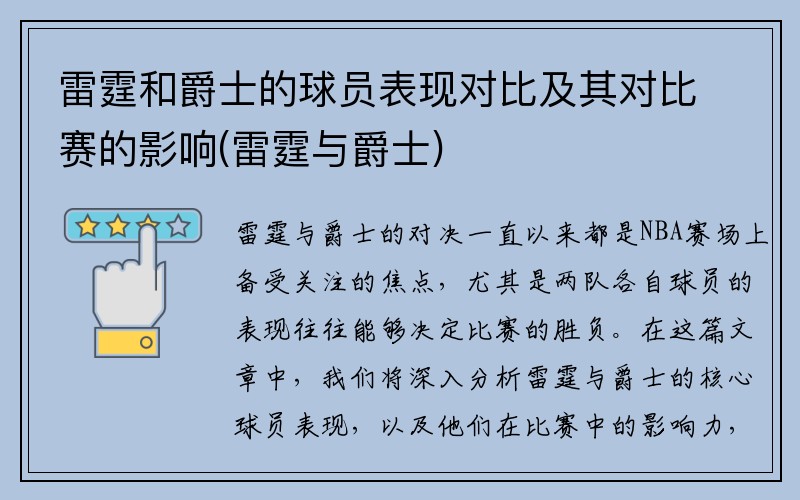 雷霆和爵士的球员表现对比及其对比赛的影响(雷霆与爵士)

雷霆与爵士的对决一直以来都是NBA赛场上备受关注的焦点，尤其是两队各自球员的表现往往能够决定比赛的胜负。在这篇文章中，我们将深入分析雷霆与爵士的核心球员表现，以及他们在比赛中的影响力，